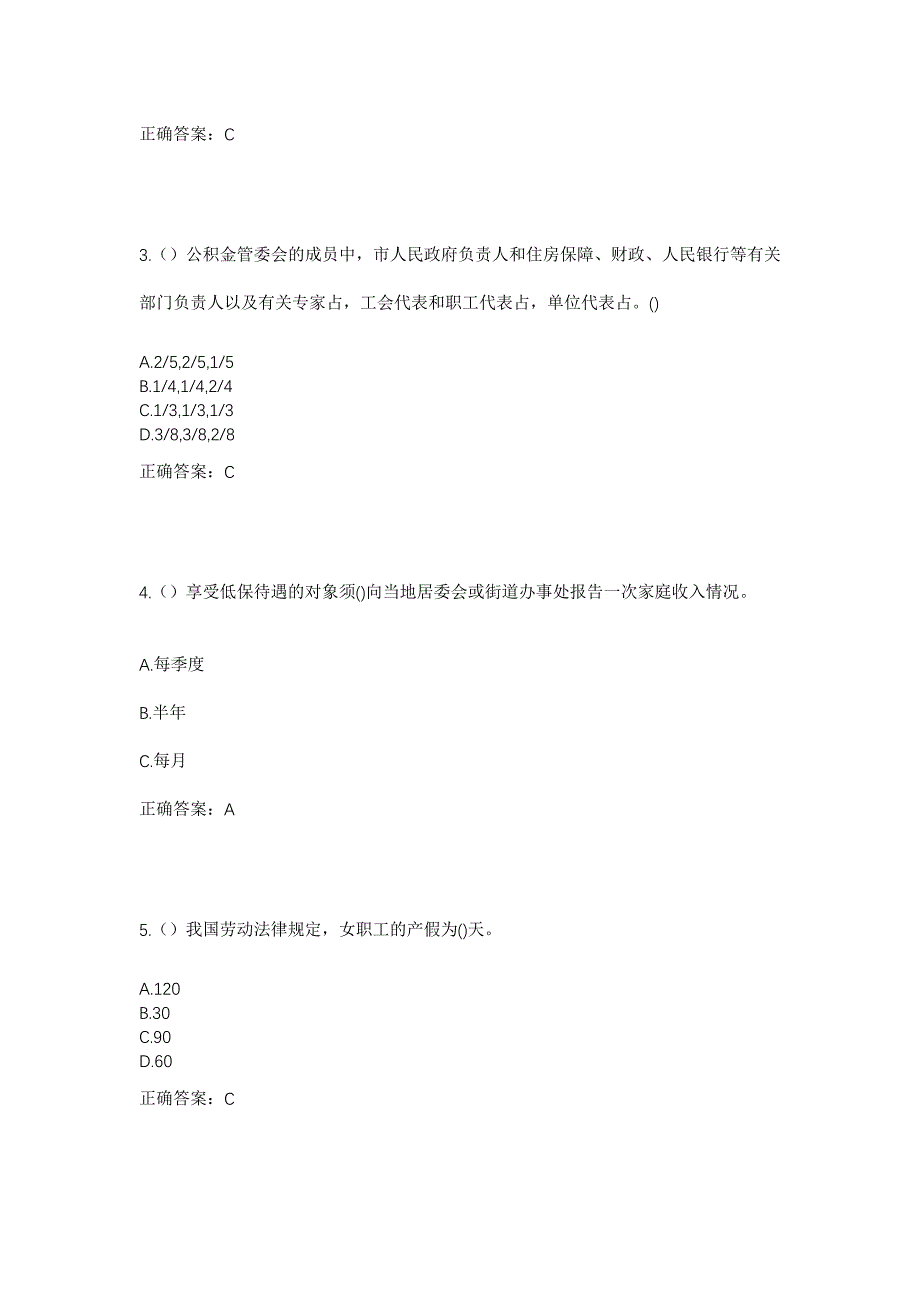 正确答案：C

3.（）公积金管委会的成员中，市人民政府负责人和住房保障、财政、人民银行等有关部门负责人以及有关专家占，工会代表和职工代表占，单位代表占。()

A.2/5,2/5,1/5
B.1/4,1/4,2/4
C.1/3,1/3,1/3
D.3/8,3/8,2/8

正确答案：C

4.（）享受低保待遇的对象须()向当地居委会或街道办事处报告一次家庭收入情况。

A.每季度

B.半年

C.每月

正确答案：A

5.（）我国劳动法律规定，女职工的产假为()天。

A.120
B.30
C.90
D.60

正确答案：C